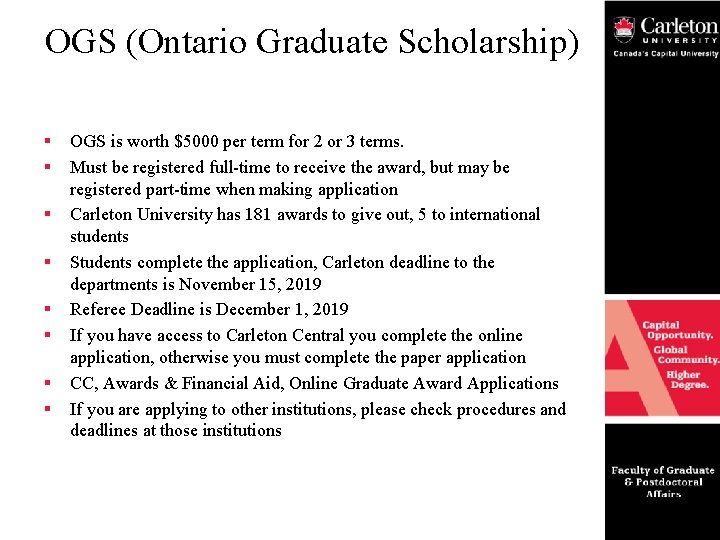 OGS (Ontario Graduate Scholarship)

Carleton UNIVERSITY
Canada's Capital University

- OGS is worth \$5000 per term for 2 or 3 terms.
- Must be registered full-time to receive the award, but may be registered part-time when making application
- Carleton University has 181 awards to give out, 5 to international students
- Students complete the application, Carleton deadline to the departments is November 15, 2019
- Referee Deadline is December 1, 2019
- If you have access to Carleton Central you complete the online application, otherwise you must complete the paper application
- CC, Awards & Financial Aid, Online Graduate Award Applications
- If you are applying to other institutions, please check procedures and deadlines at those institutions

Capital Opportunity. Global Community. Higher Degree.

Faculty of Graduate & Postdoctoral Affairs